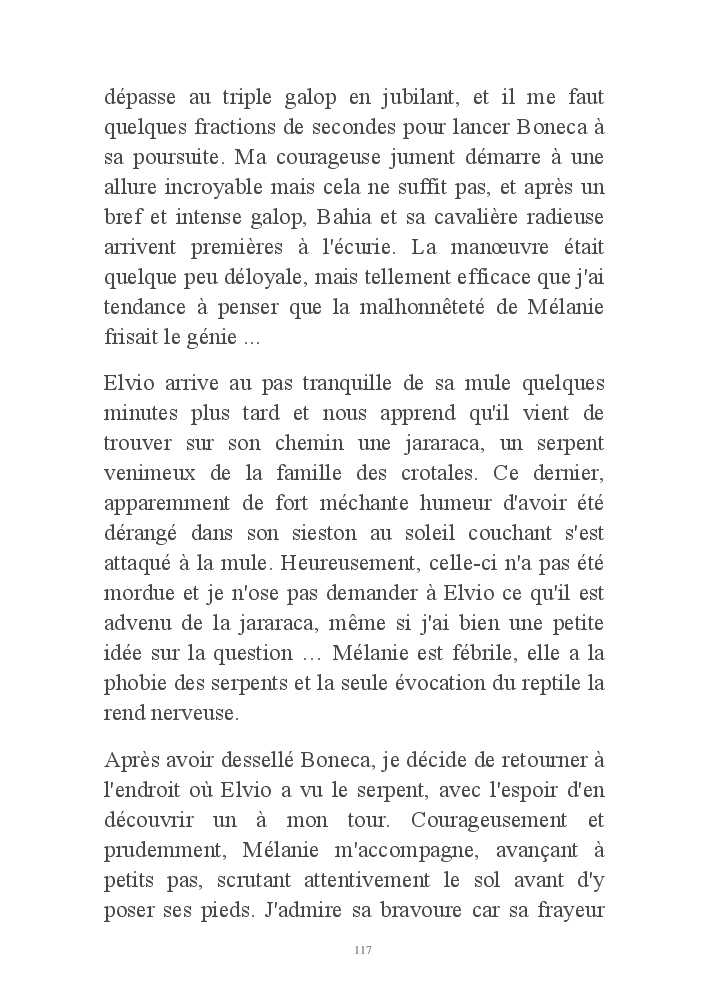 dépasse au triple galop en jubilant, et il me faut quelques fractions de secondes pour lancer Boneca à sa poursuite. Ma courageuse jument démarre à une allure incroyable mais cela ne suffit pas, et après un bref et intense galop, Bahia et sa cavalière radieuse arrivent premières à l'écurie. La manœuvre était quelque peu déloyale, mais tellement efficace que j'ai tendance à penser que la malhonnêteté de Mélanie frisait le génie ...

Elvio arrive au pas tranquille de sa mule quelques minutes plus tard et nous apprend qu'il vient de trouver sur son chemin une jararaca, un serpent venimeux de la famille des crotales. Ce dernier, apparemment de fort méchante humeur d'avoir été dérangé dans son sieston au soleil couchant s'est attaqué à la mule. Heureusement, celle-ci n'a pas été mordue et je n'ose pas demander à Elvio ce qu'il est advenu de la jararaca, même si j'ai bien une petite idée sur la question … Mélanie est fébrile, elle a la phobie des serpents et la seule évocation du reptile la rend nerveuse.

Après avoir dessellé Boneca, je décide de retourner à l'endroit où Elvio a vu le serpent, avec l'espoir d'en découvrir un à mon tour. Courageusement et prudemment, Mélanie m'accompagne, avançant à petits pas, scrutant attentivement le sol avant d'y poser ses pieds. J'admire sa bravoure car sa frayeur

117